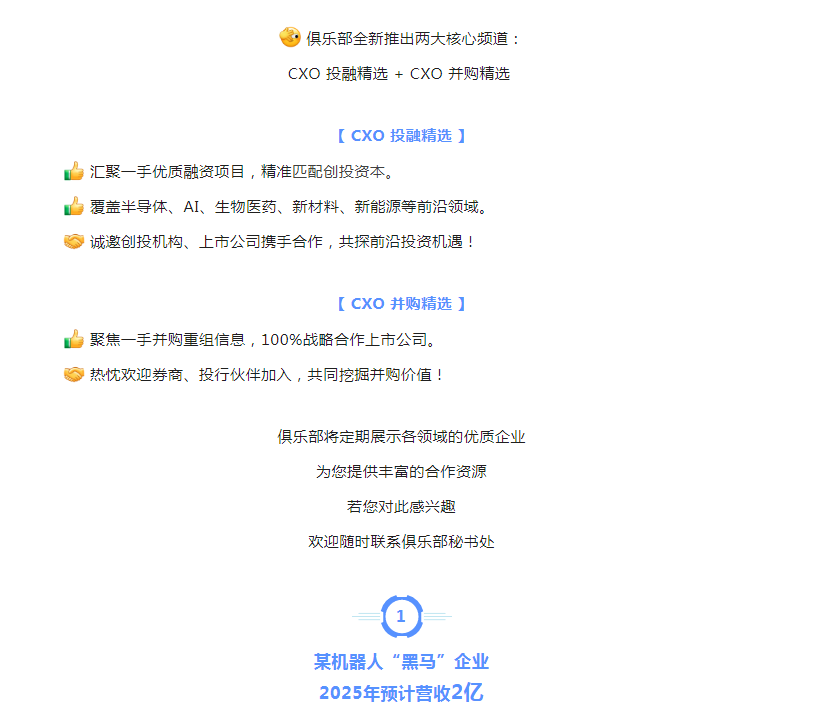 俱乐部全新推出两大核心频道：

CXO 投融精选 + CXO 并购精选

【 CXO 投融精选 】

汇聚一手优质融资项目，精准匹配创投资本。

覆盖半导体、AI、生物医药、新材料、新能源等前沿领域。

诚邀创投机构、上市公司携手合作，共探前沿投资机遇！

【 CXO 并购精选 】

聚焦一手并购重组信息，100%战略合作上市公司。

热忱欢迎券商、投行伙伴加入，共同挖掘并购价值！

俱乐部将定期展示各领域的优质企业

为您提供丰富的合作资源

若您对此感兴趣

欢迎随时联系俱乐部秘书处

1

某机器人“黑马”企业

2025年预计营收2亿